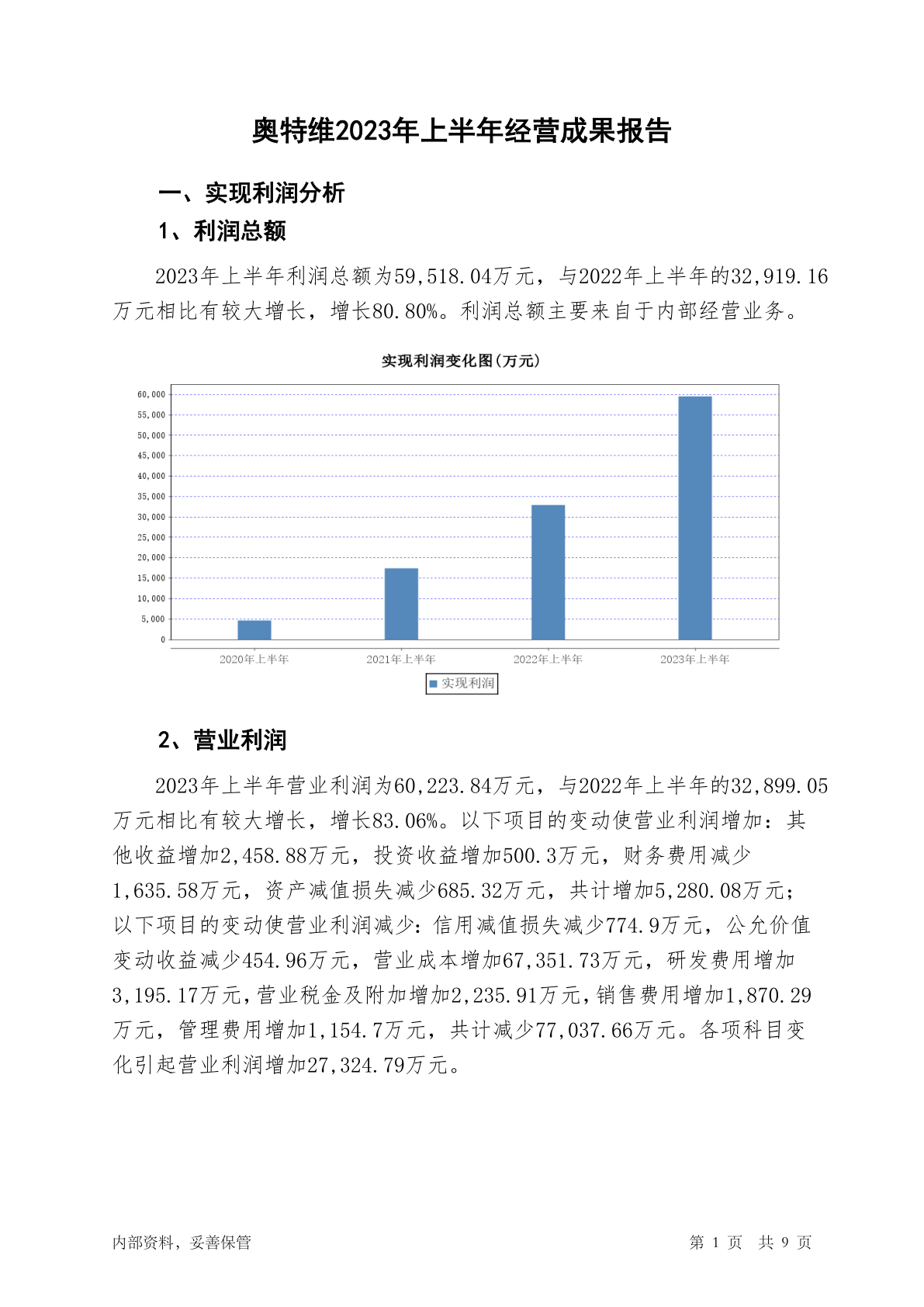 奥特维2023年上半年经营成果报告

一、实现利润分析

1、利润总额

2023年上半年利润总额为59,518.04万元，与2022年上半年的32,919.16万元相比有较大增长，增长80.80%。利润总额主要来自于内部经营业务。

实现利润变化图(万元)

60,000
55,000
50,000
45,000
40,000
35,000
30,000
25,000
20,000
15,000
10,000
5,000
0

2020年上半年
2021年上半年
2022年上半年
2023年上半年

实现利润

2、营业利润

2023年上半年营业利润为60,223.84万元，与2022年上半年的32,899.05万元相比有较大增长，增长83.06%。以下项目的变动使营业利润增加：其他收益增加2,458.88万元，投资收益增加500.3万元，财务费用减少1,635.58万元，资产减值损失减少685.32万元，共计增加5,280.08万元；以下项目的变动使营业利润减少：信用减值损失减少774.9万元，公允价值变动收益减少454.96万元，营业成本增加67,351.73万元，研发费用增加3,195.17万元，营业税金及附加增加2,235.91万元，销售费用增加1,870.29万元，管理费用增加1,154.7万元，共计减少77,037.66万元。各项科目变化引起营业利润增加27,324.79万元。

内部资料，妥善保管

第 1 页 共 9 页